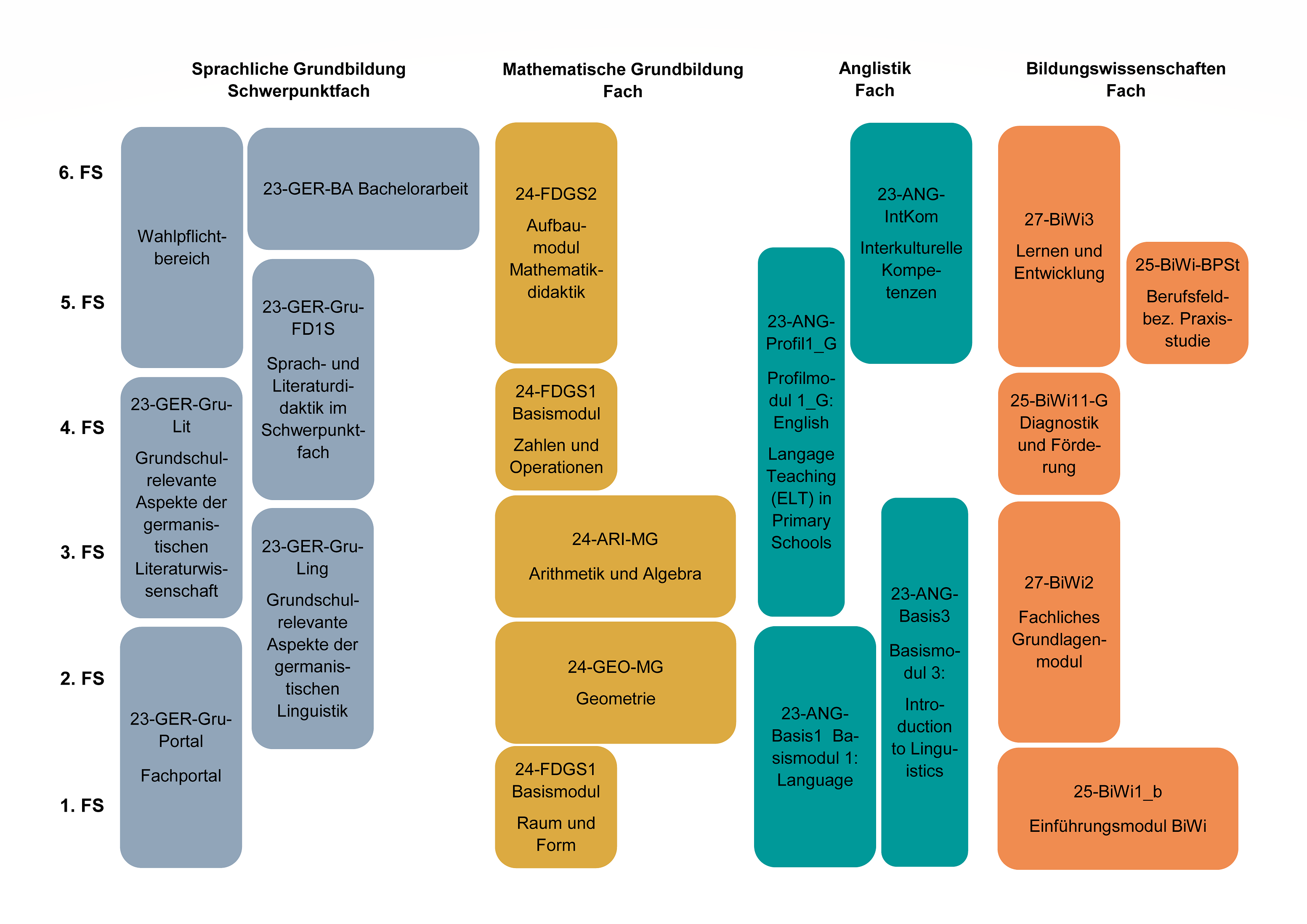 Sprachliche Grundbildung Schwerpunktfach

Mathematische Grundbildung Fach

Anglistik Fach

Bildungswissenschaften Fach

6. FS

5. FS

4. FS

3. FS

2. FS

1. FS

Wahlpflichtbereich

23-GER-BA Bachelorarbeit

23-GER-Gru-FD1S

Sprach- und Literaturdidaktik im Schwerpunktfach

23-GER-Gru-Lit

Grundschulrelevante Aspekte der germanistischen Literaturwissenschaft

23-GER-Gru-Ling

Grundschulrelevante Aspekte der germanistischen Linguistik

23-GER-Gru-Portal

Fachportal

24-FDGS2

Aufbaumodul Mathematikdidaktik

24-FDGS1 Basismodul

Zahlen und Operationen

24-ARI-MG

Arithmetik und Algebra

24-GEO-MG

Geometrie

24-FDGS1 Basismodul

Raum und Form

23-ANG-IntKom

Interkulturelle Kompetenzen

23-ANG-Profil1_G

Profilmodul 1_G: English

Langage Teaching (ELT) in Primary Schools

23-ANG-Basis3

Basismodul 3:

Introduction to Linguistics

23-ANG-Basis1 Basismodul 1: Language

27-BiWi3

Lernen und Entwicklung

25-BiWi-BPSt

Berufsfeldbez. Praxisstudie

25-BiWi11-G Diagnostik und Förderung

27-BiWi2

Fachliches Grundlagenmodul

25-BiWi1_b

Einführungsmodul BiWi